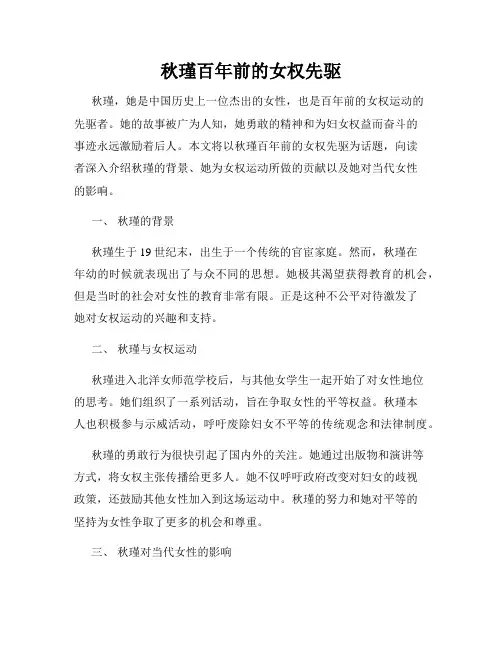 秋瑾百年前的女权先驱

秋瑾，她是中国历史上一位杰出的女性，也是百年前的女权运动的先驱者。她的故事被广为人知，她勇敢的精神和为妇女权益而奋斗的事迹永远激励着后人。本文将以秋瑾百年前的女权先驱为话题，向读者深入介绍秋瑾的背景、她为女权运动所做的贡献以及她对当代女性的影响。

一、 秋瑾的背景

秋瑾生于19世纪末，出生于一个传统的官宦家庭。然而，秋瑾在年幼的时候就表现出了与众不同的思想。她极其渴望获得教育的机会，但是当时的社会对女性的教育非常有限。正是这种不公平对待激发了她对女权运动的兴趣和支持。

二、 秋瑾与女权运动

秋瑾进入北洋女师范学校后，与其他女学生一起开始了对女性地位的思考。她们组织了一系列活动，旨在争取女性的平等权益。秋瑾本人也积极参与示威活动，呼吁废除妇女不平等的传统观念和法律制度。

秋瑾的勇敢行为很快引起了国内外的关注。她通过出版物和演讲等方式，将女权主张传播给更多人。她不仅呼吁政府改变对妇女的歧视政策，还鼓励其他女性加入到这场运动中。秋瑾的努力和她对平等的坚持为女性争取了更多的机会和尊重。

三、 秋瑾对当代女性的影响